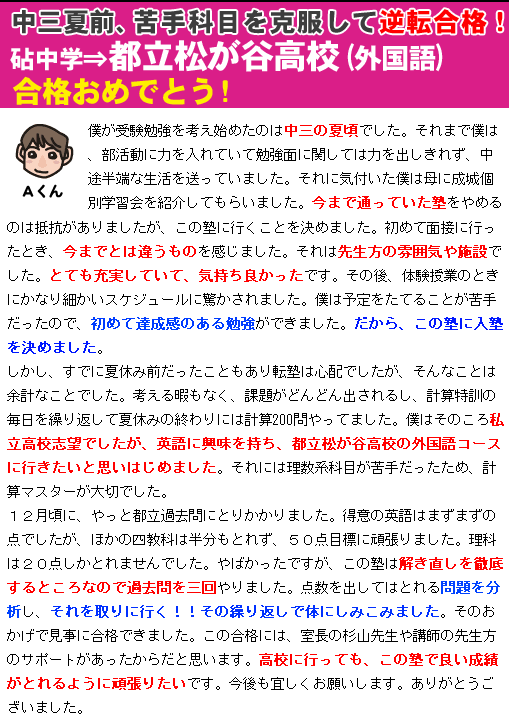 中三夏前、苦手科目を克服して逆転合格！
砧中学⇒都立松が谷高校（外国語）
合格おめでとう！

Aくん

僕が受験勉強を考え始めたのは中三の夏頃でした。それまで僕は、部活動に力を入れていて勉強面に関しては力を出しきれず、中途半端な生活を送っていました。それに気付いた僕は母に成城個別学習会を紹介してもらいました。今まで通っていた塾をやめるのは抵抗がありましたが、この塾に行くことを決めました。初めて面接に行ったとき、今までとは違うものを感じました。それは先生方の雰囲気や施設でした。とても充実していて、気持ち良かったです。その後、体験授業のときにかなり細かいスケジュールに驚かされました。僕は予定をたてることが苦手だったので、初めて達成感のある勉強ができました。だから、この塾に入塾を決めました。
しかし、すでに夏休み前だったこともあり転塾は心配でしたが、そんなことは余計なことでした。考える暇もなく、課題がどんどん出されるし、計算特訓の毎日を繰り返して夏休みの終わりには計算200問やってました。僕はそのころ私立高校志望でしたが、英語に興味を持ち、都立松が谷高校の外国語コースに行きたいと思いはじめました。それには理数系科目が苦手だったため、計算マスターが大切でした。
１２月頃に、やっと都立過去問にとりかかりました。得意の英語はまずまずの点でしたが、ほかの四教科は半分もとれず、５０点目標に頑張りました。理科は２０点しかとれませんでした。やばかったですが、この塾は解き直しを徹底するところなので過去問を三回やりました。点数を出してはとれる問題を分析し、それを取りに行く！！その繰り返しで体にしみこみました。そのおかげで見事に合格できました。この合格には、室長の杉山先生や講師の先生方のサポートがあったからだと思います。高校に行っても、この塾で良い成績がとれるように頑張りたいです。今後も宜しくお願いします。ありがとうございました。